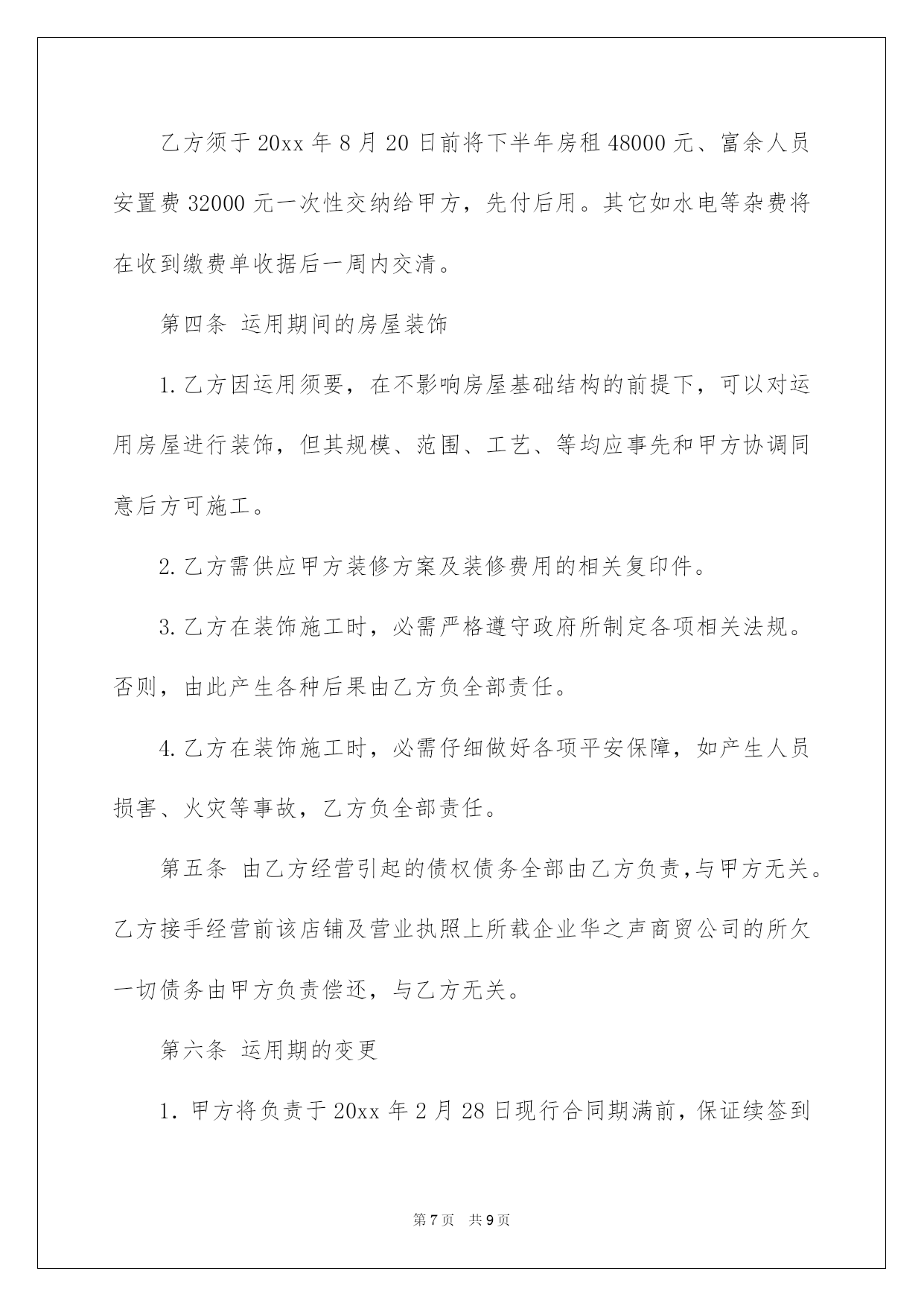 乙方须于20xx年8月20日前将下半年房租48000元、富余人员安置费32000元一次性交纳给甲方，先付后用。其它如水电等杂费将在收到缴费单收据后一周内交清。

第四条 运用期间的房屋装饰

1.乙方因运用须要，在不影响房屋基础结构的前提下，可以对运用房屋进行装饰，但其规模、范围、工艺、等均应事先和甲方协调同意后方可施工。

2.乙方需供应甲方装修方案及装修费用的相关复印件。

3.乙方在装饰施工时，必需严格遵守政府所制定各项相关法规。否则，由此产生各种后果由乙方负全部责任。

4.乙方在装饰施工时，必需仔细做好各项平安保障，如产生人员损害、火灾等事故，乙方负全部责任。

第五条 由乙方经营引起的债权债务全部由乙方负责,与甲方无关。乙方接手经营前该店铺及营业执照上所载企业华之声商贸公司的所欠一切债务由甲方负责偿还，与乙方无关。

第六条 运用期的变更

1. 甲方将负责于20xx年2月28日现行合同期满前，保证续签到

第7页 共9页